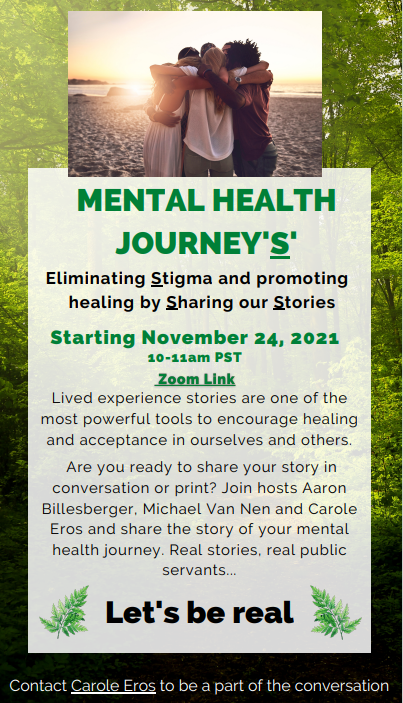 MENTAL HEALTH JOURNEY'S'

Eliminating Stigma and promoting healing by Sharing our Stories

Starting November 24, 2021
10-11am PST
Zoom Link

Lived experience stories are one of the most powerful tools to encourage healing and acceptance in ourselves and others.

Are you ready to share your story in conversation or print? Join hosts Aaron Billesberger, Michael Van Nen and Carole Eros and share the story of your mental health journey. Real stories, real public servants...

Let's be real

Contact Carole Eros to be a part of the conversation